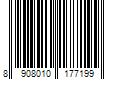 8 908010 177199